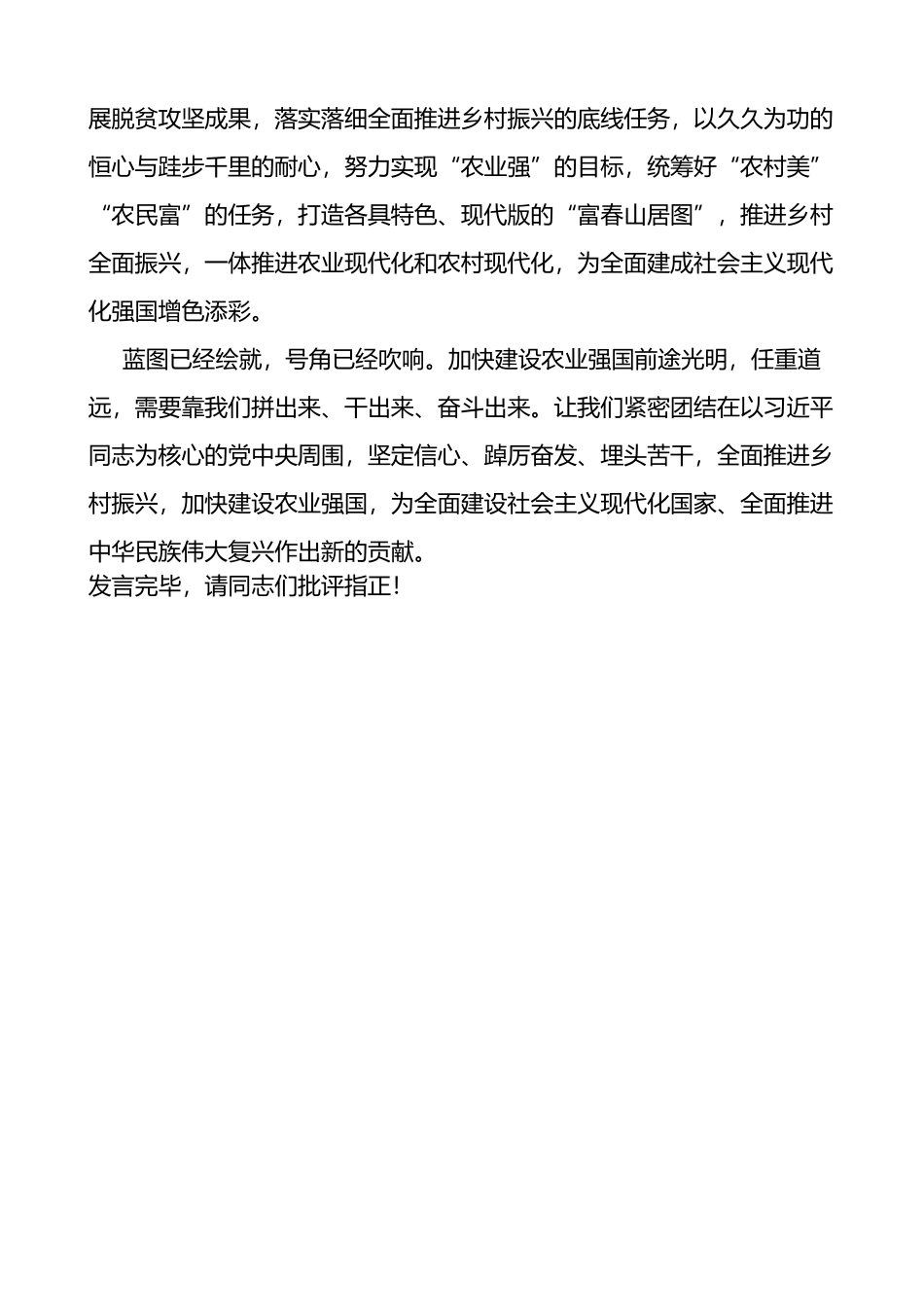 展脱贫攻坚成果，落实落细全面推进乡村振兴的底线任务，以久久为功的恒心与跬步千里的耐心，努力实现“农业强”的目标，统筹好“农村美”“农民富”的任务，打造各具特色、现代版的“富春山居图”，推进乡村全面振兴，一体推进农业现代化和农村现代化，为全面建成社会主义现代化强国增色添彩。

蓝图已经绘就，号角已经吹响。加快建设农业强国前途光明，任重道远，需要靠我们拼出来、干出来、奋斗出来。让我们紧密团结在以习近平同志为核心的党中央周围，坚定信心、踔厉奋发、埋头苦干，全面推进乡村振兴，加快建设农业强国，为全面建设社会主义现代化国家、全面推进中华民族伟大复兴作出新的贡献。

发言完毕，请同志们批评指正！